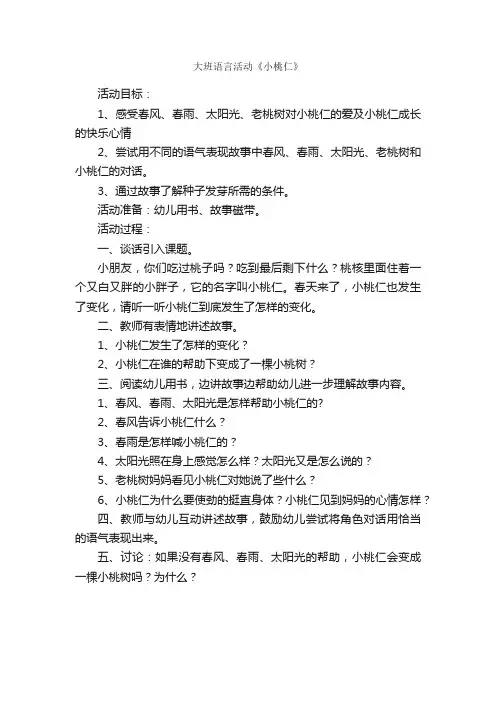 大班语言活动《小桃仁》

活动目标：

1、感受春风、春雨、太阳光、老桃树对小桃仁的爱及小桃仁成长的快乐心情

2、尝试用不同的语气表现故事中春风、春雨、太阳光、老桃树和小桃仁的对话。

3、通过故事了解种子发芽所需的条件。

活动准备：幼儿用书、故事磁带。

活动过程：

一、谈话引入课题。

小朋友，你们吃过桃子吗？吃到最后剩下什么？桃核里面住着一个又白又胖的小胖子，它的名字叫小桃仁。春天来了，小桃仁也发生了变化，请听一听小桃仁到底发生了怎样的变化。

二、教师有表情地讲述故事。

1、小桃仁发生了怎样的变化？

2、小桃仁在谁的帮助下变成了一棵小桃树？

三、阅读幼儿用书，边讲故事边帮助幼儿进一步理解故事内容。

1、春风、春雨、太阳光是怎样帮助小桃仁的?

2、春风告诉小桃仁什么？

3、春雨是怎样喊小桃仁的？

4、太阳光照在身上感觉怎么样？太阳光又是怎么说的？

5、老桃树妈妈看见小桃仁对她说了些什么？

6、小桃仁为什么要使劲的挺直身体？小桃仁见到妈妈的心情怎样？

四、教师与幼儿互动讲述故事，鼓励幼儿尝试将角色对话用恰当的语气表现出来。

五、讨论：如果没有春风、春雨、太阳光的帮助，小桃仁会变成一棵小桃树吗？为什么？